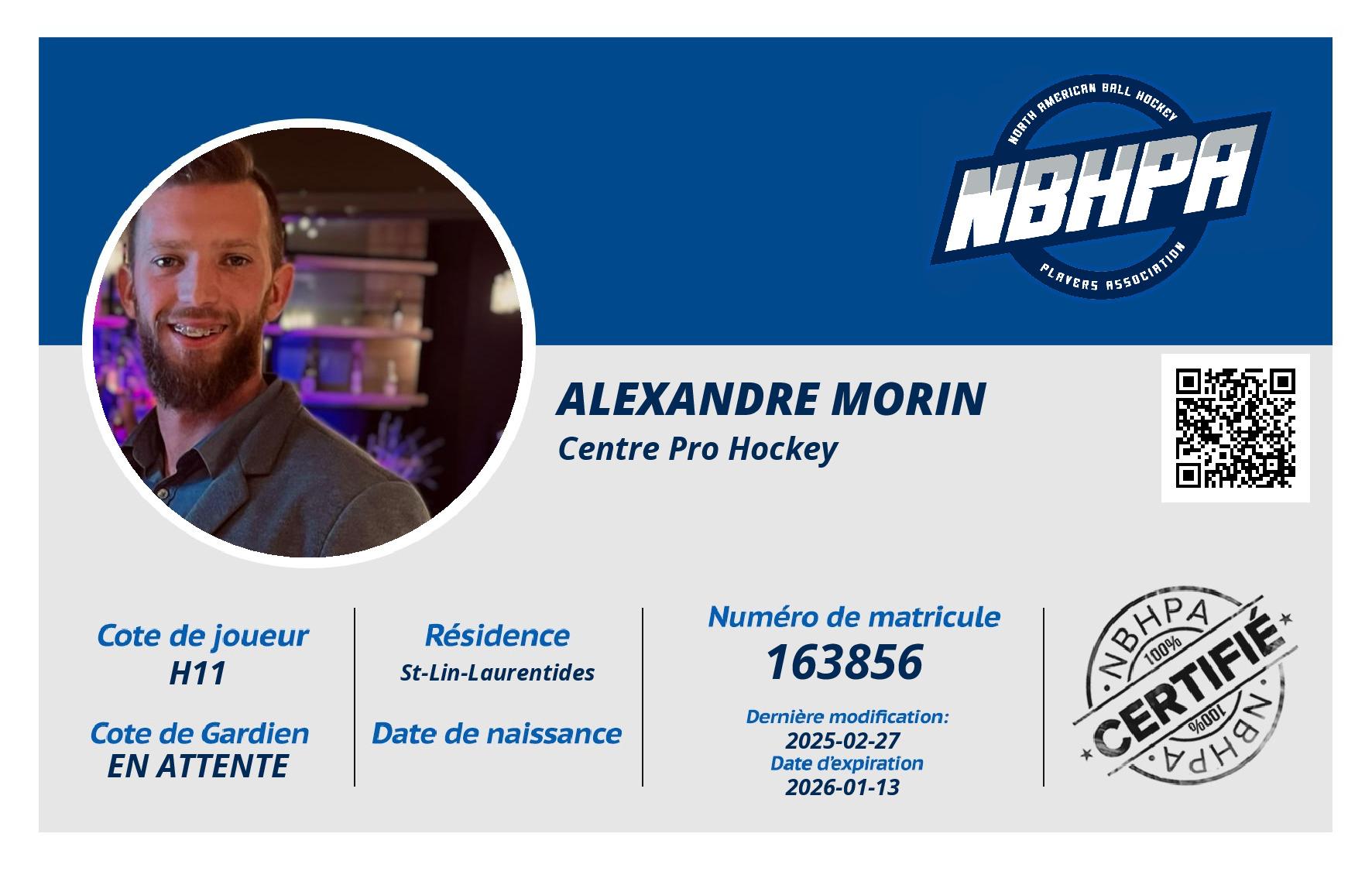 NORTH AMERICAN BALL HOCKEY
NBHPA
PLAYERS ASSOCIATION

ALEXANDRE MORIN
Centre Pro Hockey

Cote de joueur
H11

Cote de Gardien
EN ATTENTE

Résidence
St-Lin-Laurentides

Date de naissance

Numéro de matricule
163856

Dernière modification:
2025-02-27
Date d'expiration
2026-01-13

NBHPA
100%
CERTIFIÉ
100%
NBHPA